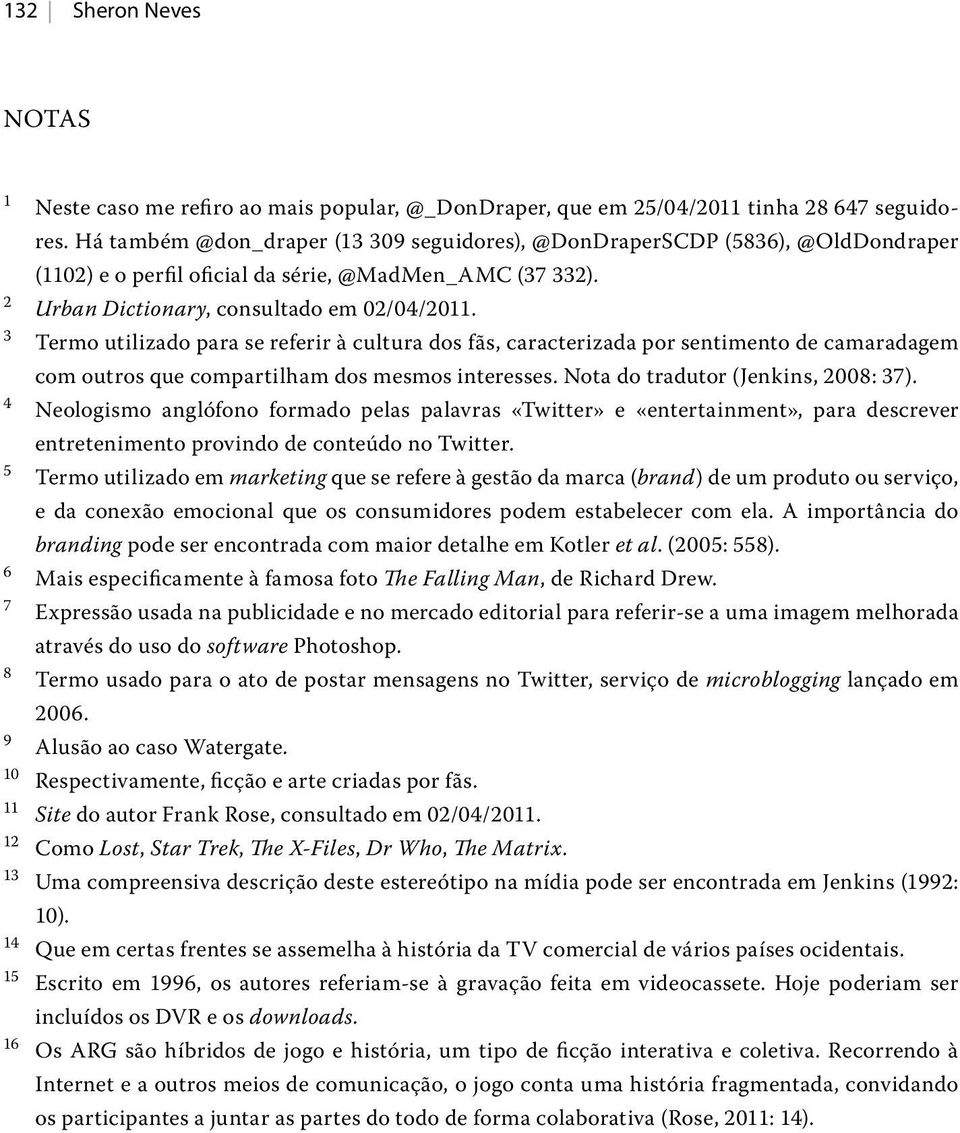 132 Sheron Neves

NOTAS

1 Neste caso me refiro ao mais popular, @_DonDraper, que em 25/04/2011 tinha 28 647 seguidores. Há também @don_draper (13 309 seguidores), @DonDraperSCDP (5836), @OldDondraper (1102) e o perfil oficial da série, @MadMen_AMC (37 332).

2 Urban Dictionary, consultado em 02/04/2011.

3 Termo utilizado para se referir à cultura dos fãs, caracterizada por sentimento de camaradagem com outros que compartilham dos mesmos interesses. Nota do tradutor (Jenkins, 2008: 37).

4 Neologismo anglófono formado pelas palavras «Twitter» e «entertainment», para descrever entretenimento provindo de conteúdo no Twitter.

5 Termo utilizado em marketing que se refere à gestão da marca (brand) de um produto ou serviço, e da conexão emocional que os consumidores podem estabelecer com ela. A importância do branding pode ser encontrada com maior detalhe em Kotler et al. (2005: 558).

6 Mais especificamente à famosa foto The Falling Man, de Richard Drew.

7 Expressão usada na publicidade e no mercado editorial para referir-se a uma imagem melhorada através do uso do software Photoshop.

8 Termo usado para o ato de postar mensagens no Twitter, serviço de microblogging lançado em 2006.

9 Alusão ao caso Watergate.

10 Respectivamente, ficção e arte criadas por fãs.

11 Site do autor Frank Rose, consultado em 02/04/2011.

12 Como Lost, Star Trek, The X-Files, Dr Who, The Matrix.

13 Uma compreensiva descrição deste estereótipo na mídia pode ser encontrada em Jenkins (1992: 10).

14 Que em certas frentes se assemelha à história da TV comercial de vários países ocidentais.

15 Escrito em 1996, os autores referiam-se à gravação feita em videocassete. Hoje poderiam ser incluídos os DVR e os downloads.

16 Os ARG são híbridos de jogo e história, um tipo de ficção interativa e coletiva. Recorrendo à Internet e a outros meios de comunicação, o jogo conta uma história fragmentada, convidando os participantes a juntar as partes do todo de forma colaborativa (Rose, 2011: 14).